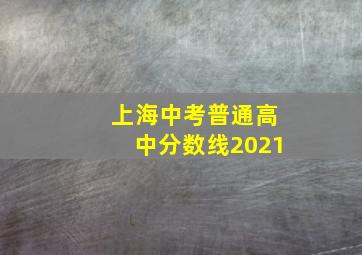 上海中考普通高中分数线2021